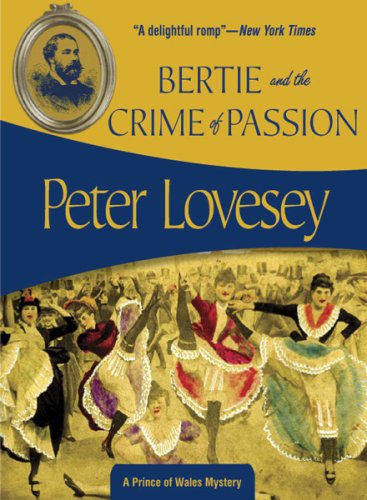 "A delightful romp"—New York Times

BERTIE and the CRIME of PASSION

Peter Lovesey

A Prince of Wales Mystery